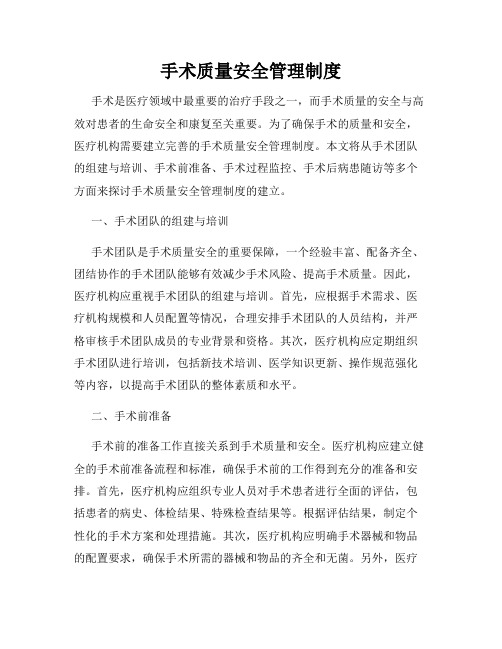 手术质量安全管理制度

手术是医疗领域中最重要的治疗手段之一，而手术质量的安全与高效对患者的生命安全和康复至关重要。为了确保手术的质量和安全，医疗机构需要建立完善的手术质量安全管理制度。本文将从手术团队的组建与培训、手术前准备、手术过程监控、手术后病患随访等多个方面来探讨手术质量安全管理制度的建立。

一、手术团队的组建与培训

手术团队是手术质量安全的重要保障，一个经验丰富、配备齐全、团结协作的手术团队能够有效减少手术风险、提高手术质量。因此，医疗机构应重视手术团队的组建与培训。首先，应根据手术需求、医疗机构规模和人员配置等情况，合理安排手术团队的人员结构，并严格审核手术团队成员的专业背景和资格。其次，医疗机构应定期组织手术团队进行培训，包括新技术培训、医学知识更新、操作规范强化等内容，以提高手术团队的整体素质和水平。

二、手术前准备

手术前的准备工作直接关系到手术质量和安全。医疗机构应建立健全的手术前准备流程和标准，确保手术前的工作得到充分的准备和安排。首先，医疗机构应组织专业人员对手术患者进行全面的评估，包括患者的病史、体检结果、特殊检查结果等。根据评估结果，制定个性化的手术方案和处理措施。其次，医疗机构应明确手术器械和物品的配置要求，确保手术所需的器械和物品的齐全和无菌。另外，医疗